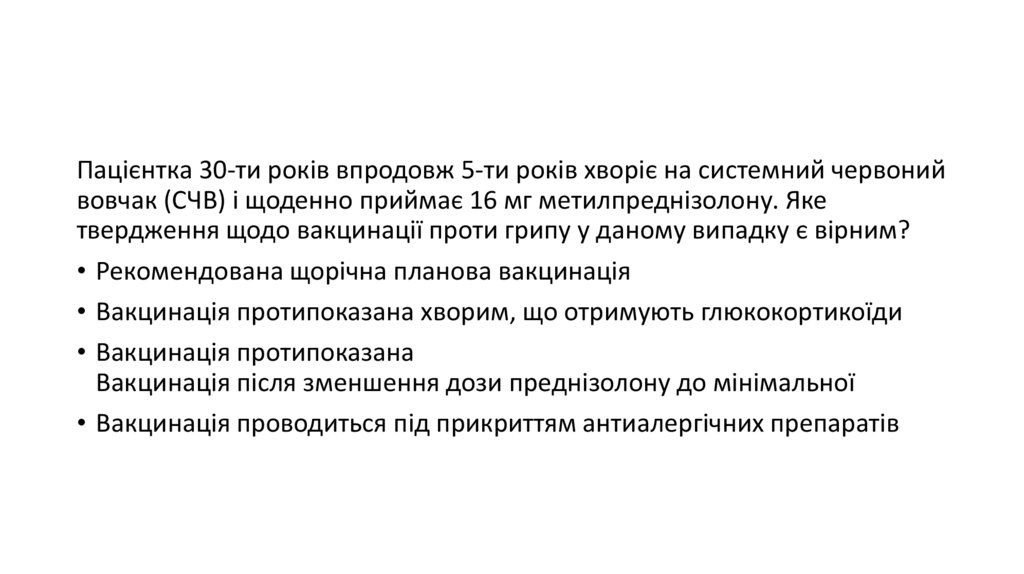 Пацієнтка 30-ти років впродовж 5-ти років хворіє на системний червоний вовчак (СЧВ) і щоденно приймає 16 мг метилпреднізолону. Яке твердження щодо вакцинації проти грипу у даному випадку є вірним?

• Рекомендована щорічна планова вакцинація
• Вакцинація протипоказана хворим, що отримують глюкокортикоїди
• Вакцинація протипоказана
Вакцинація після зменшення дози преднізолону до мінімальної
• Вакцинація проводиться під прикриттям антиалергічних препаратів